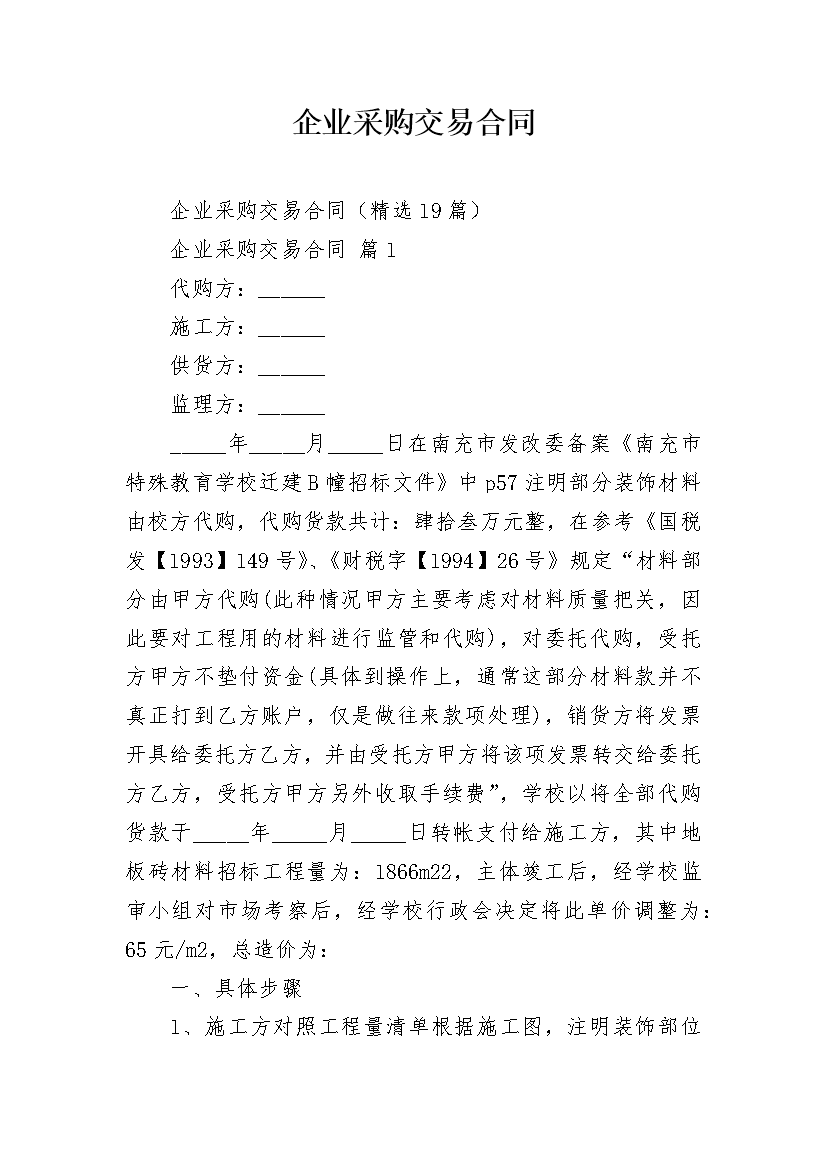 企业采购交易合同

企业采购交易合同（精选19篇）

企业采购交易合同 篇1

代购方：______

施工方：______

供货方：______

监理方：______

_____年_____月_____日在南充市发改委备案《南充市特殊教育学校迁建B幢招标文件》中p57注明部分装饰材料由校方代购，代购货款共计：肆拾叁万元整，在参考《国税发【1993】149号》、《财税字【1994】26号》规定“材料部分由甲方代购(此种情况甲方主要考虑对材料质量把关，因此要对工程用的材料进行监管和代购)，对委托代购，受托方甲方不垫付资金(具体到操作上，通常这部分材料款并不真正打到乙方账户，仅是做往来款项处理)，销货方将发票开具给委托方乙方，并由受托方甲方将该项发票转交给委托方乙方，受托方甲方另外收取手续费”，学校以将全部代购货款于_____年_____月_____日转帐支付给施工方，其中地板砖材料招标工程量为：1866m22，主体竣工后，经学校监审小组对市场考察后，经学校行政会决定将此单价调整为：65元/m2，总造价为：

一、具体步骤

1、施工方对照工程量清单根据施工图，注明装饰部位